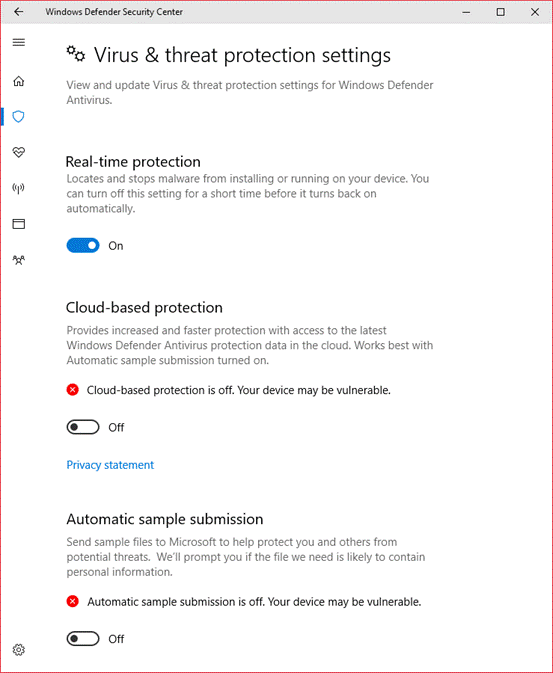 Windows Defender Security Center

Virus & threat protection settings

View and update Virus & threat protection settings for Windows Defender Antivirus.

Real-time protection

Locates and stops malware from installing or running on your device. You can turn off this setting for a short time before it turns back on automatically.

On

Cloud-based protection

Provides increased and faster protection with access to the latest Windows Defender Antivirus protection data in the cloud. Works best with Automatic sample submission turned on.

Cloud-based protection is off. Your device may be vulnerable.

Off

Privacy statement

Automatic sample submission

Send sample files to Microsoft to help protect you and others from potential threats.  We'll prompt you if the file we need is likely to contain personal information.

Automatic sample submission is off. Your device may be vulnerable.

Off